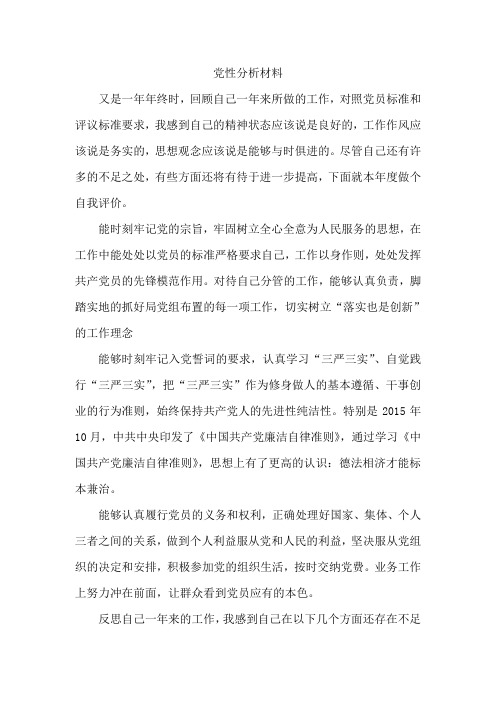 党性分析材料

又是一年年终时，回顾自己一年来所做的工作，对照党员标准和评议标准要求，我感到自己的精神状态应该说是良好的，工作作风应该说是务实的，思想观念应该说是能够与时俱进的。尽管自己还有许多的不足之处，有些方面还将有待于进一步提高，下面就本年度做个自我评价。

能时刻牢记党的宗旨，牢固树立全心全意为人民服务的思想，在工作中能处处以党员的标准严格要求自己，工作以身作则，处处发挥共产党员的先锋模范作用。对待自己分管的工作，能够认真负责，脚踏实地的抓好局党组布置的每一项工作，切实树立“落实也是创新”的工作理念

能够时刻牢记入党誓词的要求，认真学习“三严三实”、自觉践行“三严三实”，把“三严三实”作为修身做人的基本遵循、干事创业的行为准则，始终保持共产党人的先进性纯洁性。特别是 2015 年 10 月，中共中央印发了《中国共产党廉洁自律准则》，通过学习《中国共产党廉洁自律准则》，思想上有了更高的认识：德法相济才能标本兼治。

能够认真履行党员的义务和权利，正确处理好国家、集体、个人三者之间的关系，做到个人利益服从党和人民的利益，坚决服从党组织的决定和安排，积极参加党的组织生活，按时交纳党费。业务工作上努力冲在前面，让群众看到党员应有的本色。

反思自己一年来的工作，我感到自己在以下几个方面还存在不足